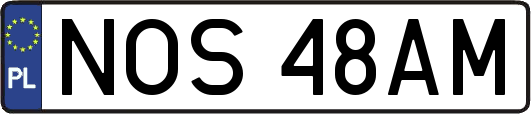 PL
NOS 48AM